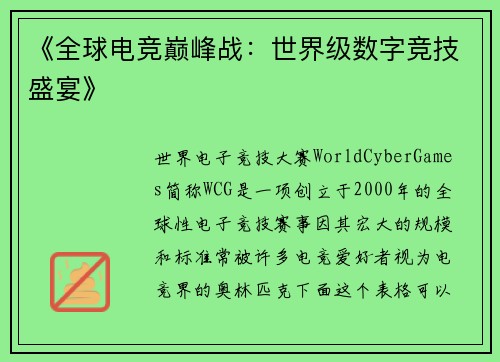 《全球电竞巅峰战：世界级数字竞技盛宴》

世界电子竞技大赛WorldCyberGames简称WCG是一项创立于2000年的全球性电子竞技赛事因其宏大的规模和标准常被许多电竞爱好者视为电竞界的奥林匹克下面这个表格可以